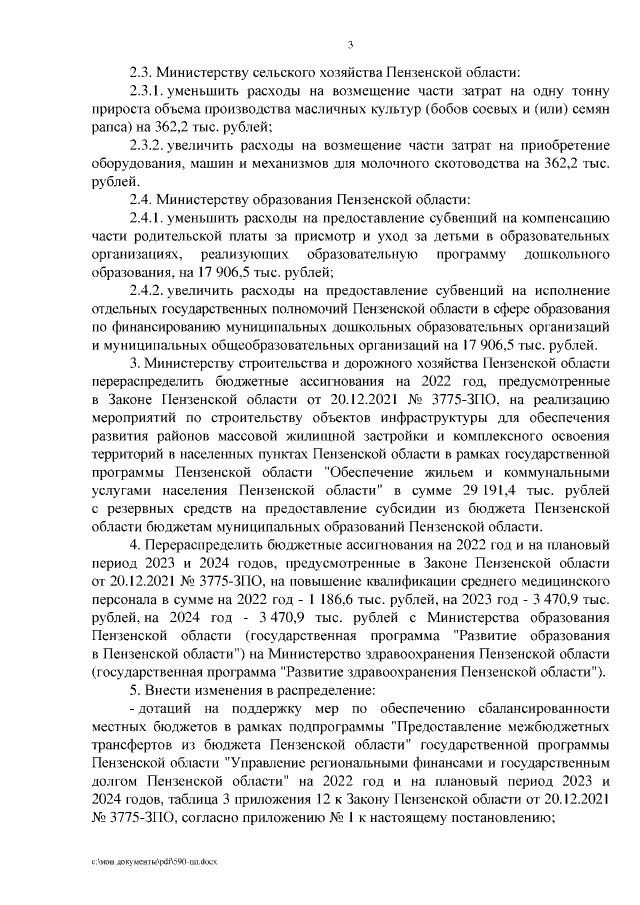 3

2.3. Министерству сельского хозяйства Пензенской области:

2.3.1. уменьшить расходы на возмещение части затрат на одну тонну прироста объема производства масличных культур (бобов соевых и (или) семян рапса) на 362,2 тыс. рублей;

2.3.2. увеличить расходы на возмещение части затрат на приобретение оборудования, машин и механизмов для молочного скотоводства на 362,2 тыс. рублей.

2.4. Министерству образования Пензенской области:

2.4.1. уменьшить расходы на предоставление субвенций на компенсацию части родительской платы за присмотр и уход за детьми в образовательных организациях, реализующих образовательную программу дошкольного образования, на 17 906,5 тыс. рублей;

2.4.2. увеличить расходы на предоставление субвенций на исполнение отдельных государственных полномочий Пензенской области в сфере образования по финансированию муниципальных дошкольных образовательных организаций и муниципальных общеобразовательных организаций на 17 906,5 тыс. рублей.

3. Министерству строительства и дорожного хозяйства Пензенской области перераспределить бюджетные ассигнования на 2022 год, предусмотренные в Законе Пензенской области от 20.12.2021 № 3775-ЗПО, на реализацию мероприятий по строительству объектов инфраструктуры для обеспечения развития районов массовой жилищной застройки и комплексного освоения территорий в населенных пунктах Пензенской области в рамках государственной программы Пензенской области "Обеспечение жильем и коммунальными услугами населения Пензенской области" в сумме 29 191,4 тыс. рублей с резервных средств на предоставление субсидии из бюджета Пензенской области бюджетам муниципальных образований Пензенской области.

4. Перераспределить бюджетные ассигнования на 2022 год и на плановый период 2023 и 2024 годов, предусмотренные в Законе Пензенской области от 20.12.2021 № 3775-ЗПО, на повышение квалификации среднего медицинского персонала в сумме на 2022 год - 1 186,6 тыс. рублей, на 2023 год - 3 470,9 тыс. рублей, на 2024 год - 3 470,9 тыс. рублей с Министерства образования Пензенской области (государственная программа "Развитие образования в Пензенской области") на Министерство здравоохранения Пензенской области (государственная программа "Развитие здравоохранения Пензенской области").

5. Внести изменения в распределение:

- дотаций на поддержку мер по обеспечению сбалансированности местных бюджетов в рамках подпрограммы "Предоставление межбюджетных трансфертов из бюджета Пензенской области" государственной программы Пензенской области "Управление региональными финансами и государственным долгом Пензенской области" на 2022 год и на плановый период 2023 и 2024 годов, таблица 3 приложения 12 к Закону Пензенской области от 20.12.2021 № 3775-ЗПО, согласно приложению № 1 к настоящему постановлению;

c:\мои документы\pdf\590-пп.docx